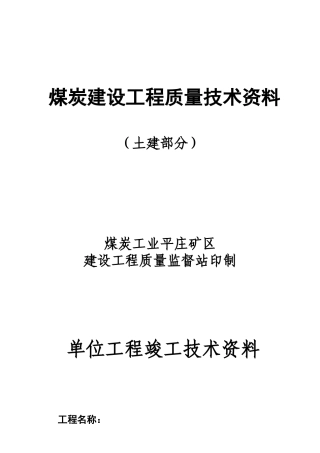 煤炭建设工程质量技术资料

（土建部分）

煤炭工业平庄矿区
建设工程质量监督站印制

单位工程竣工技术资料

工程名称：